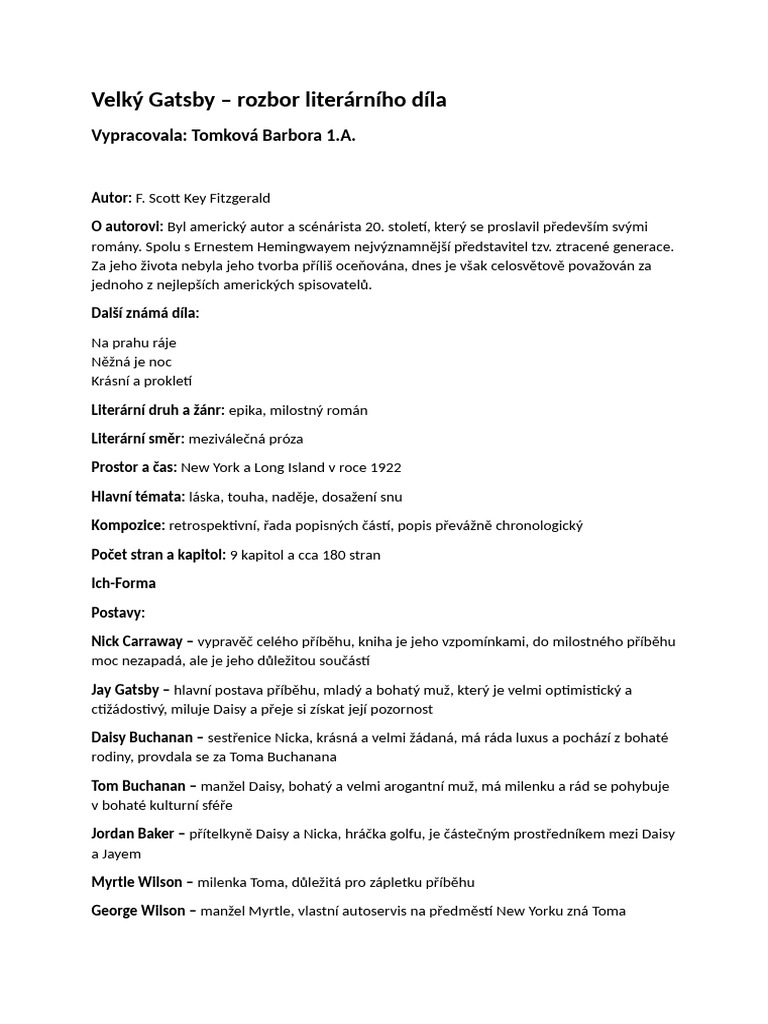 Velký Gatsby – rozbor literárního díla

Vypracovala: Tomková Barbora 1.A.

Autor: F. Scott Key Fitzgerald

O autorovi: Byl americký autor a scénárista 20. století, který se proslavil především svými romány. Spolu s Ernestem Hemingwayem nejvýznamnější představitel tzv. ztracené generace. Za jeho života nebyla jeho tvorba příliš oceňována, dnes je však celosvětově považován za jednoho z nejlepších amerických spisovatelů.

Další známá díla:

Na prahu ráje
Něžná je noc
Krásní a prokletí

Literární druh a žánr: epika, milostný román

Literární směr: meziválečná próza

Prostor a čas: New York a Long Island v roce 1922

Hlavní témata: láska, touha, naděje, dosažení snu

Kompozice: retrospektivní, řada popisných částí, popis převážně chronologický

Počet stran a kapitol: 9 kapitol a cca 180 stran

Ich-Forma

Postavy:

Nick Carraway – vypravěč celého příběhu, kniha je jeho vzpomínkami, do milostného příběhu moc nezapadá, ale je jeho důležitou součástí

Jay Gatsby – hlavní postava příběhu, mladý a bohatý muž, který je velmi optimistický a ctižádostivý, miluje Daisy a přeje si získat její pozornost

Daisy Buchanan – sestřenice Nicka, krásná a velmi žádaná, má ráda luxus a pochází z bohaté rodiny, provdala se za Toma Buchanana

Tom Buchanan – manžel Daisy, bohatý a velmi arogantní muž, má milenku a rád se pohybuje v bohaté kulturní sféře

Jordan Baker – přítelkyně Daisy a Nicka, hráčka golfu, je částečným prostředníkem mezi Daisy a Jayem

Myrtle Wilson – milenka Toma, důležitá pro zápletku příběhu

George Wilson – manžel Myrtle, vlastní autoservis na předměstí New Yorku zná Toma